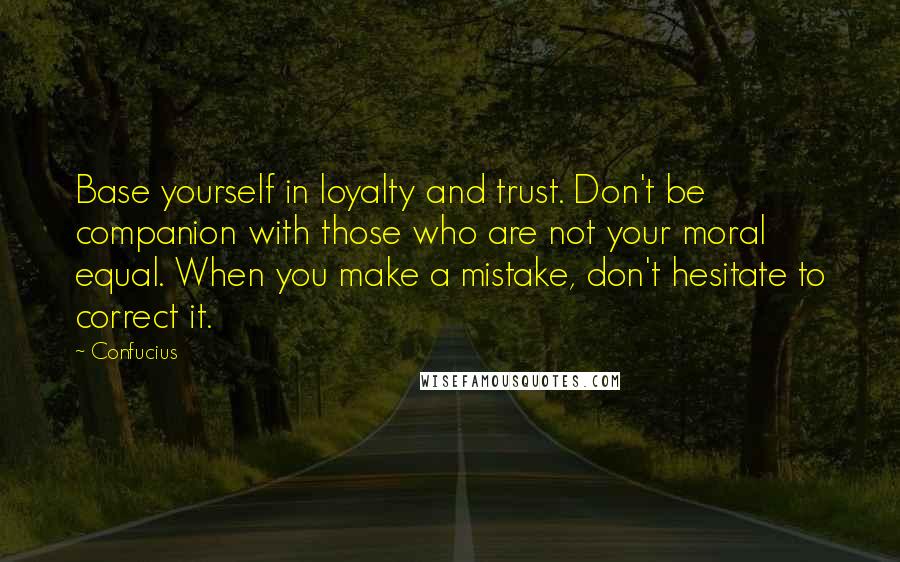 Base yourself in loyalty and trust. Don't be companion with those who are not your moral equal. When you make a mistake, don't hesitate to correct it.

~ Confucius

WISEFAMOUSQUOTES.COM